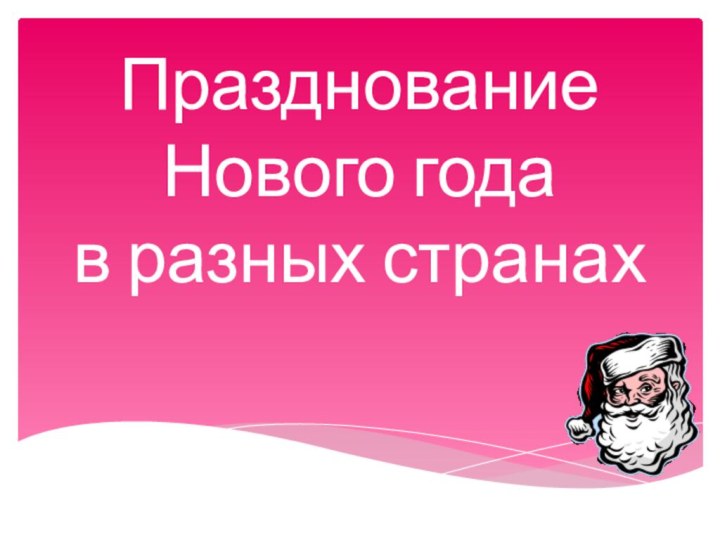 Празднование Нового года в разных странах